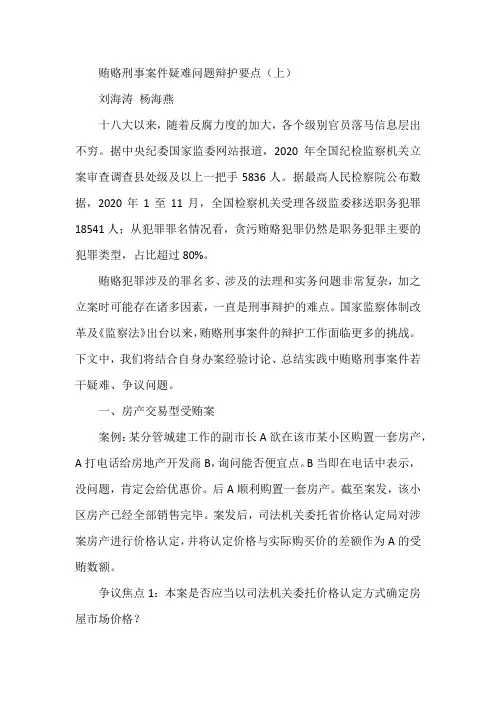 贿赂刑事案件疑难问题辩护要点（上）

刘海涛 杨海燕

十八大以来，随着反腐力度的加大，各个级别官员落马信息层出不穷。据中央纪委国家监委网站报道，2020 年全国纪检监察机关立案审查调查县处级及以上一把手 5836 人。据最高人民检察院公布数据，2020 年 1 至 11 月，全国检察机关受理各级监委移送职务犯罪 18541 人；从犯罪罪名情况看，贪污贿赂犯罪仍然是职务犯罪主要的犯罪类型，占比超过 80%。

贿赂犯罪涉及的罪名多、涉及的法理和实务问题非常复杂，加之立案时可能存在诸多因素，一直是刑事辩护的难点。国家监察体制改革及《监察法》出台以来，贿赂刑事案件的辩护工作面临更多的挑战。下文中，我们将结合自身办案经验讨论、总结实践中贿赂刑事案件若干疑难、争议问题。

一、房产交易型受贿案

案例：某分管城建工作的副市长 A 欲在该市某小区购置一套房产，A 打电话给房地产开发商 B，询问能否便宜点。B 当即在电话中表示，没问题，肯定会给优惠价。后 A 顺利购置一套房产。截至案发，该小区房产已经全部销售完毕。案发后，司法机关委托省价格认定局对涉案房产进行价格认定，并将认定价格与实际购买价的差额作为 A 的受贿数额。

争议焦点 1：本案是否应当以司法机关委托价格认定方式确定房屋市场价格？